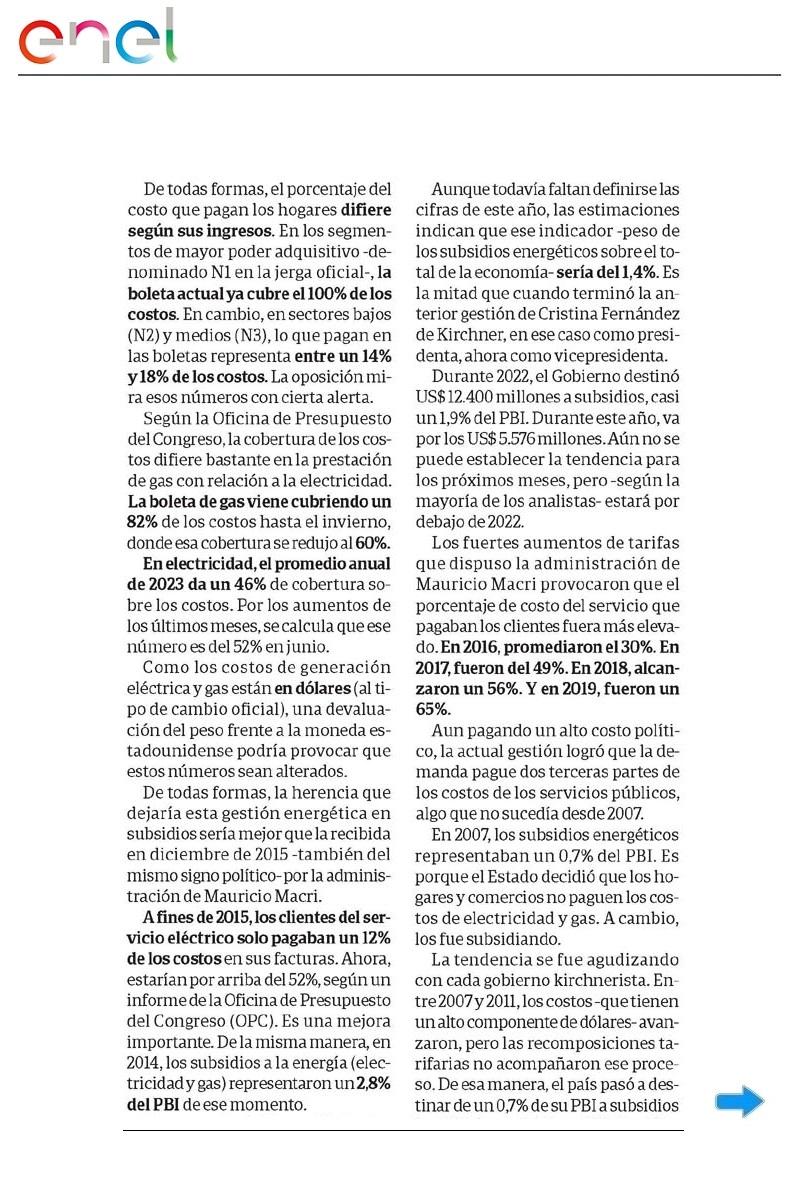 enel

De todas formas, el porcentaje del costo que pagan los hogares difiere según sus ingresos. En los segmentos de mayor poder adquisitivo -denominado N1 en la jerga oficial-, la boleta actual ya cubre el 100% de los costos. En cambio, en sectores bajos (N2) y medios (N3), lo que pagan en las boletas representa entre un 14% y 18% de los costos. La oposición mira esos números con cierta alerta.

Según la Oficina de Presupuesto del Congreso, la cobertura de los costos difiere bastante en la prestación de gas con relación a la electricidad. La boleta de gas viene cubriendo un 82% de los costos hasta el invierno, donde esa cobertura se redujo al 60%.

En electricidad, el promedio anual de 2023 da un 46% de cobertura sobre los costos. Por los aumentos de los últimos meses, se calcula que ese número es del 52% en junio.

Como los costos de generación eléctrica y gas están en dólares (al tipo de cambio oficial), una devaluación del peso frente a la moneda estadounidense podría provocar que estos números sean alterados.

De todas formas, la herencia que dejaría esta gestión energética en subsidios sería mejor que la recibida en diciembre de 2015 -también del mismo signo político- por la administración de Mauricio Macri.

A fines de 2015, los clientes del servicio eléctrico solo pagaban un 12% de los costos en sus facturas. Ahora, estarían por arriba del 52%, según un informe de la Oficina de Presupuesto del Congreso (OPC). Es una mejora importante. De la misma manera, en 2014, los subsidios a la energía (electricidad y gas) representaron un 2,8% del PBI de ese momento.

Aunque todavía faltan definirse las cifras de este año, las estimaciones indican que ese indicador -peso de los subsidios energéticos sobre el total de la economía- sería del 1,4%. Es la mitad que cuando terminó la anterior gestión de Cristina Fernández de Kirchner, en ese caso como presidenta, ahora como vicepresidenta.

Durante 2022, el Gobierno destinó US$ 12.400 millones a subsidios, casi un 1,9% del PBI. Durante este año, va por los US$ 5.576 millones. Aún no se puede establecer la tendencia para los próximos meses, pero -según la mayoría de los analistas- estará por debajo de 2022.

Los fuertes aumentos de tarifas que dispuso la administración de Mauricio Macri provocaron que el porcentaje de costo del servicio que pagaban los clientes fuera más elevado. En 2016, promediaron el 30%. En 2017, fueron del 49%. En 2018, alcanzaron un 56%. Y en 2019, fueron un 65%.

Aun pagando un alto costo político, la actual gestión logró que la demanda pague dos terceras partes de los costos de los servicios públicos, algo que no sucedía desde 2007.

En 2007, los subsidios energéticos representaban un 0,7% del PBI. Es porque el Estado decidió que los hogares y comercios no paguen los costos de electricidad y gas. A cambio, los fue subsidiando.

La tendencia se fue agudizando con cada gobierno kirchnerista. Entre 2007 y 2011, los costos -que tienen un alto componente de dólares- avanzaron, pero las recomposiciones tarifarias no acompañaron ese proceso. De esa manera, el país pasó a destinar de un 0,7% de su PBI a subsidios